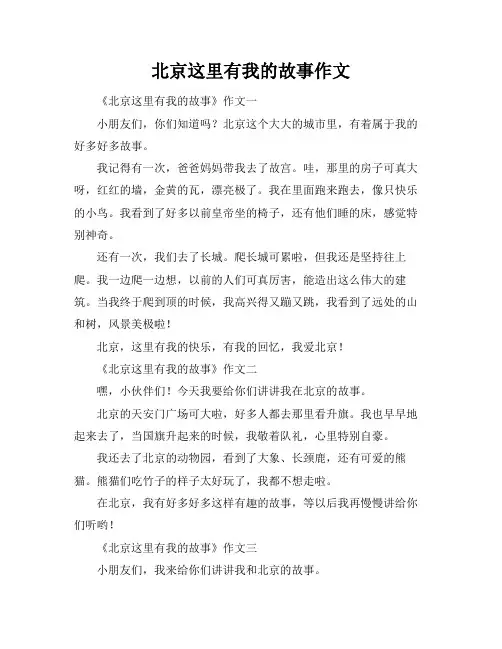 北京这里有我的故事作文

《北京这里有我的故事》作文一

小朋友们，你们知道吗？北京这个大大的城市里，有着属于我的好多好多故事。

我记得有一次，爸爸妈妈带我去了故宫。哇，那里的房子可真大呀，红红的墙，金黄的瓦，漂亮极了。我在里面跑来跑去，像只快乐的小鸟。我看到了好多以前皇帝坐的椅子，还有他们睡的床，感觉特别神奇。

还有一次，我们去了长城。爬长城可累啦，但我还是坚持往上爬。我一边爬一边想，以前的人们可真厉害，能造出这么伟大的建筑。当我终于爬到顶的时候，我高兴得又蹦又跳，我看到了远处的山和树，风景美极啦！

北京，这里有我的快乐，有我的回忆，我爱北京！

《北京这里有我的故事》作文二

嘿，小伙伴们！今天我要给你们讲讲我在北京的故事。

北京的天安门广场可大啦，好多人都去那里看升旗。我也早早地起来去了，当国旗升起来的时候，我敬着队礼，心里特别自豪。

我还去了北京的动物园，看到了大象、长颈鹿，还有可爱的熊猫。熊猫们吃竹子的样子太好玩了，我都不想走啦。

在北京，我有好多好多这样有趣的故事，等以后我再慢慢讲给你们听哟！

《北京这里有我的故事》作文三

小朋友们，我来给你们讲讲我和北京的故事。